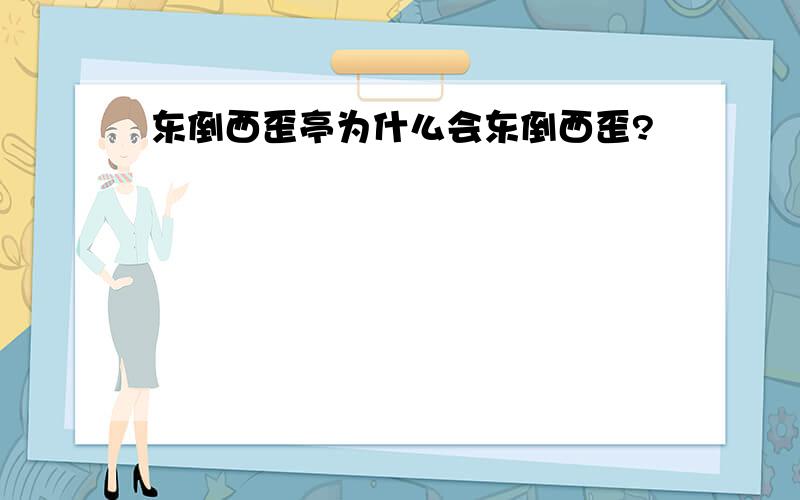 东倒西歪亭为什么会东倒西歪?